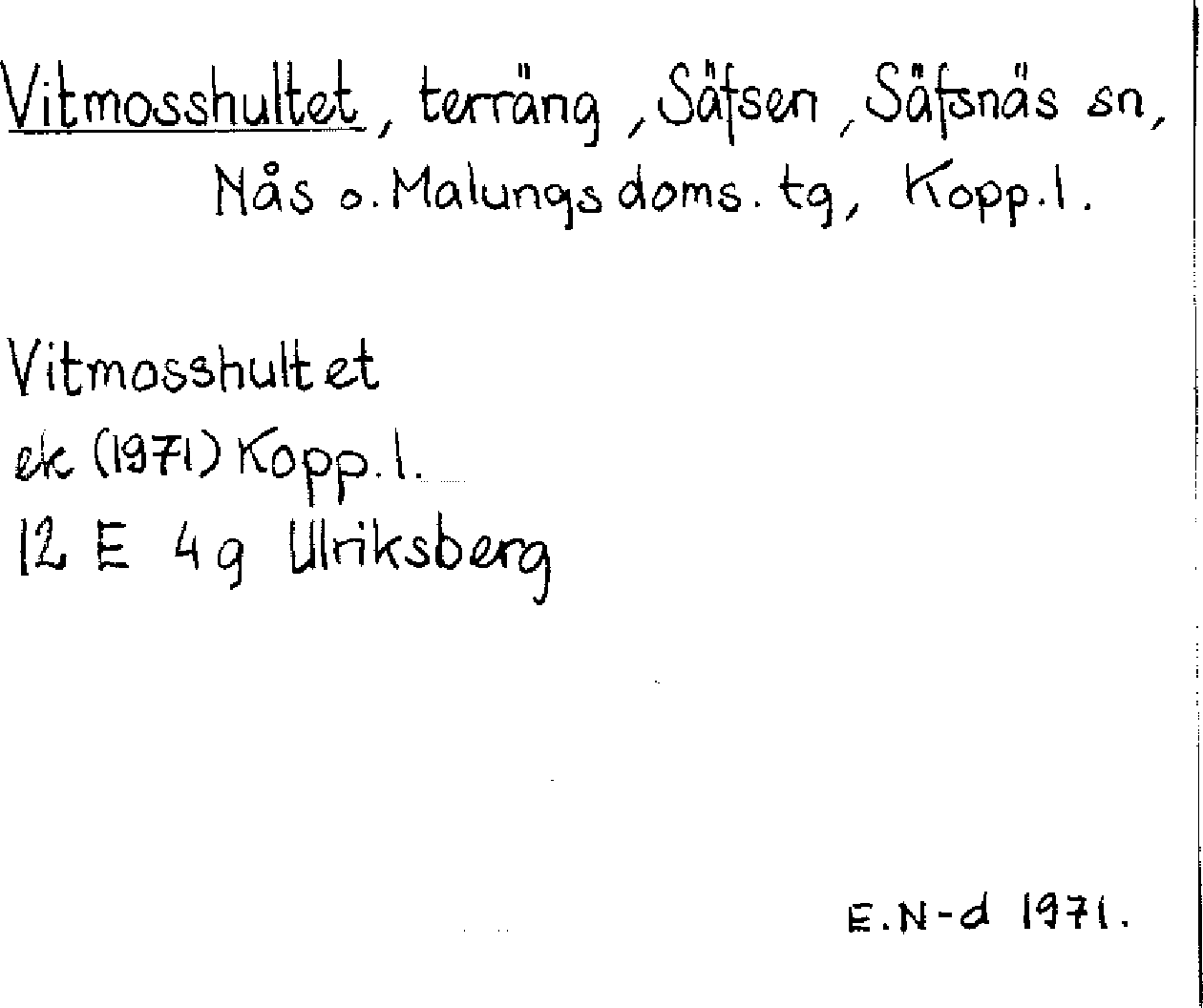 Vitmosshultet, terräng, Säfsen, Säfsnäs sn, Nås o. Malungs doms. tg, Kopp.l.

Vitmosshultet
ek (1971) Kopp.l.
12 E 4g Ulriksberg

E.N-d 1971.